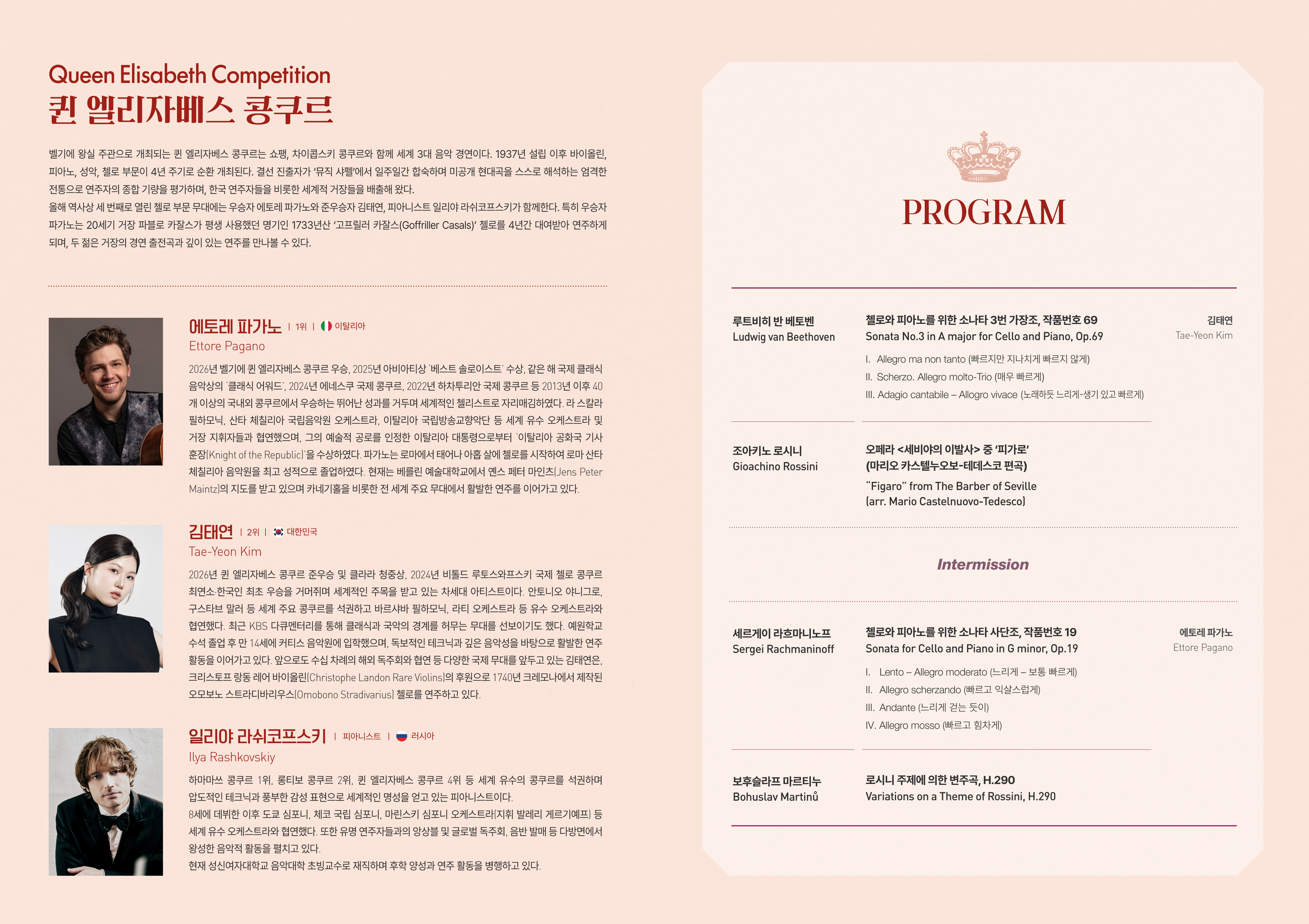 Queen Elisabeth Competition
퀸 엘리자베스 콩쿠르

벨기에 왕실 주관으로 개최되는 퀸 엘리자베스 콩쿠르는 쇼팽, 차이콥스키 콩쿠르와 함께 세계 3대 음악 경연이다. 1937년 설립 이후 바이올린, 피아노, 성악, 첼로 부문이 4년 주기로 순환 개최된다. 결선 진출자가 '뮤직 샤펠'에서 일주일간 합숙하며 미공개 현대곡을 스스로 해석하는 엄격한 전통으로 연주자의 종합 기량을 평가하며, 한국 연주자들을 비롯한 세계적 거장들을 배출해 왔다.
올해 역사상 세 번째로 열린 첼로 부문 무대에는 우승자 에토레 파가노와 준우승자 김태연, 피아니스트 일리야 라쉬코프스키가 함께한다. 특히 우승자 파가노는 20세기 거장 파블로 카잘스가 평생 사용했던 명기인 1733년산 '고프릴러 카잘스(Goffriller Casals)' 첼로를 4년간 대여받아 연주하게 되며, 두 젊은 거장의 경연 출전곡과 깊이 있는 연주를 만나볼 수 있다.

에토레 파가노 | 1위 | 이탈리아
Ettore Pagano
2026년 벨기에 퀸 엘리자베스 콩쿠르 우승, 2025년 아비아티상 '베스트 솔로이스트' 수상, 같은 해 국제 클래식 음악상의 '클래식 어워드', 2024년 에네스쿠 국제 콩쿠르, 2022년 하차투리안 국제 콩쿠르 등 2013년 이후 40개 이상의 국내외 콩쿠르에서 우승하는 뛰어난 성과를 거두며 세계적인 첼리스트로 자리매김하였다. 라 스칼라 필하모닉, 산타 체칠리아 국립음악원 오케스트라, 이탈리아 국립방송교향악단 등 세계 유수 오케스트라 및 거장 지휘자들과 협연했으며, 그의 예술적 공로를 인정한 이탈리아 대통령으로부터 '이탈리아 공화국 기사 훈장(Knight of the Republic)'을 수상하였다. 파가노는 로마에서 태어나 아홉 살에 첼로를 시작하여 로마 산타 체칠리아 음악원을 최고 성적으로 졸업하였다. 현재는 베를린 예술대학교에서 옌스 페터 마인츠(Jens Peter Maintz)의 지도를 받고 있으며 카네기홀을 비롯한 전 세계 주요 무대에서 활발한 연주를 이어가고 있다.

김태연 | 2위 | 대한민국
Tae-Yeon Kim
2026년 퀸 엘리자베스 콩쿠르 준우승 및 클라라 청중상, 2024년 비톨드 루토스와프스키 국제 첼로 콩쿠르 최연소·한국인 최초 우승을 거머쥐며 세계적인 주목을 받고 있는 차세대 아티스트이다. 안토니오 야니그로, 구스타브 말러 등 세계 주요 콩쿠르를 석권하고 바르샤바 필하모닉, 라티 오케스트라 등 유수 오케스트라와 협연했다. 최근 KBS 다큐멘터리를 통해 클래식과 국악의 경계를 허무는 무대를 선보이기도 했다. 예원학교 수석 졸업 후 만 14세에 커티스 음악원에 입학했으며, 독보적인 테크닉과 깊은 음악성을 바탕으로 활발한 연주 활동을 이어가고 있다. 앞으로도 수십 차례의 해외 독주회와 협연 등 다양한 국제 무대를 앞두고 있는 김태연은, 크리스토프 랑동 레어 바이올린(Christophe Landon Rare Violins)의 후원으로 1740년 크레모나에서 제작된 오모보노 스트라디바리우스(Omobono Stradivarius) 첼로를 연주하고 있다.

일리야 라쉬코프스키 | 피아니스트 | 러시아
Ilya Rashkovskiy
하마마쓰 콩쿠르 1위, 롱티보 콩쿠르 2위, 퀸 엘리자베스 콩쿠르 4위 등 세계 유수의 콩쿠르를 석권하며 압도적인 테크닉과 풍부한 감성 표현으로 세계적인 명성을 얻고 있는 피아니스트이다.
8세에 데뷔한 이후 도쿄 심포니, 체코 국립 심포니, 마린스키 심포니 오케스트라(지휘 발레리 게르기예프) 등 세계 유수 오케스트라와 협연했다. 또한 유명 연주자들과의 앙상블 및 글로벌 독주회, 음반 발매 등 다방면에서 왕성한 음악적 활동을 펼치고 있다.
현재 성신여자대학교 음악대학 초빙교수로 재직하며 후학 양성과 연주 활동을 병행하고 있다.

PROGRAM

루트비히 반 베토벤
Ludwig van Beethoven
첼로와 피아노를 위한 소나타 3번 가장조, 작품번호 69
Sonata No.3 in A major for Cello and Piano, Op.69
I. Allegro ma non tanto (빠르지만 지나치게 빠르지 않게)
II. Scherzo. Allegro molto-Trio (매우 빠르게)
III. Adagio cantabile – Allogro vivace (노래하듯 느리게-생기 있고 빠르게)
김태연
Tae-Yeon Kim

조아키노 로시니
Gioachino Rossini
오페라 <세비야의 이발사> 중 '피가로' (마리오 카스텔누오보-테데스코 편곡)
"Figaro" from The Barber of Seville (arr. Mario Castelnuovo-Tedesco)

Intermission

세르게이 라흐마니노프
Sergei Rachmaninoff
첼로와 피아노를 위한 소나타 사단조, 작품번호 19
Sonata for Cello and Piano in G minor, Op.19
I. Lento – Allegro moderato (느리게 – 보통 빠르게)
II. Allegro scherzando (빠르고 익살스럽게)
III. Andante (느리게 걷는 듯이)
IV. Allegro mosso (빠르고 힘차게)
에토레 파가노
Ettore Pagano

보후슬라프 마르티누
Bohuslav Martinů
로시니 주제에 의한 변주곡, H.290
Variations on a Theme of Rossini, H.290